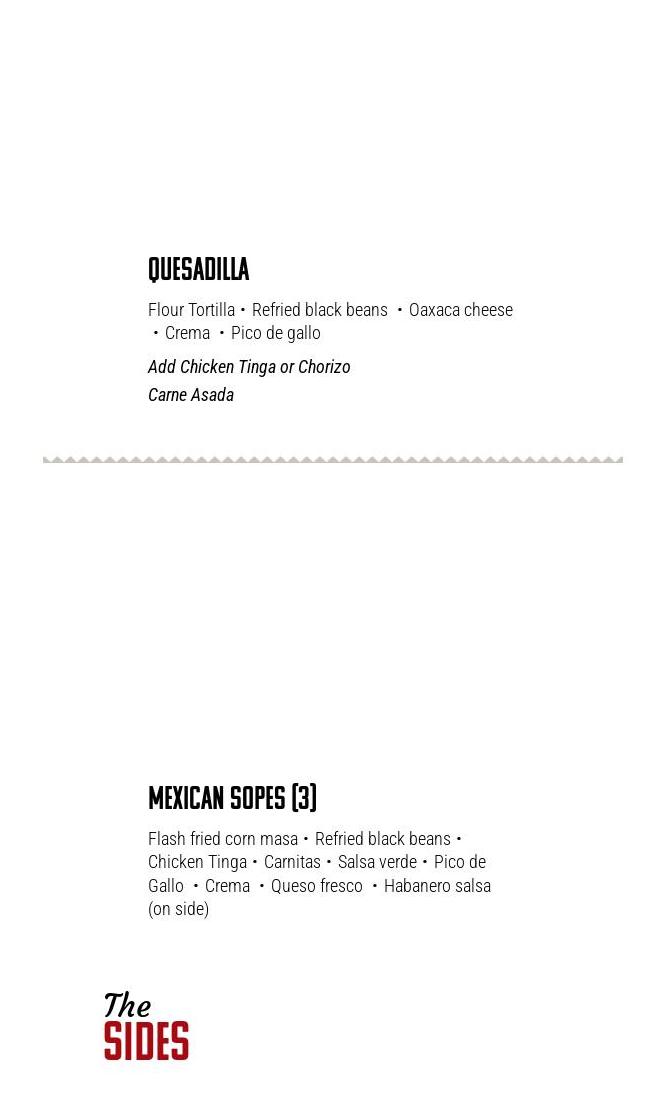 QUESADILLA

Flour Tortilla • Refried black beans • Oaxaca cheese • Crema • Pico de gallo

Add Chicken Tinga or Chorizo

Carne Asada

MEXICAN SOPES (3)

Flash fried corn masa • Refried black beans • Chicken Tinga • Carnitas • Salsa verde • Pico de Gallo • Crema • Queso fresco • Habanero salsa (on side)

The SIDES